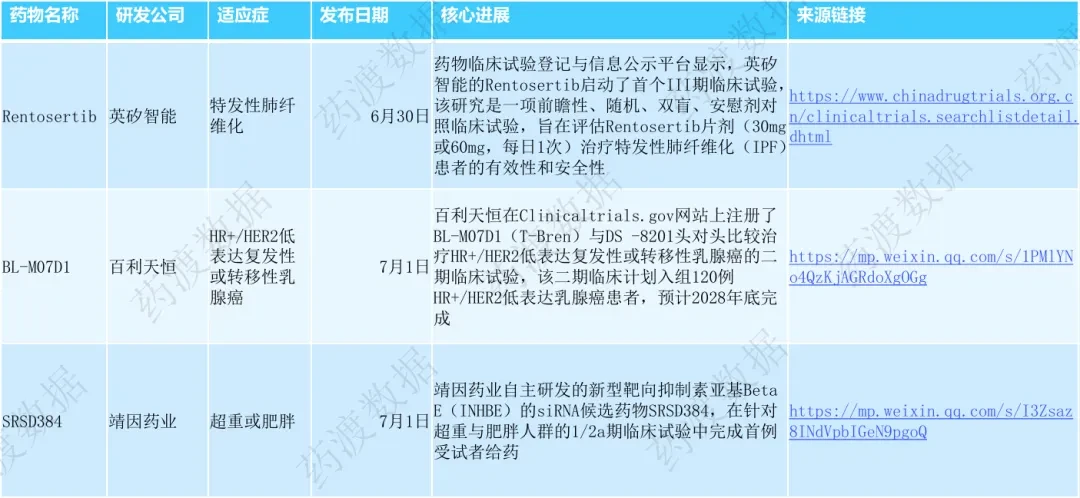 | 药物名称 | 研发公司 | 适应症 | 发布日期 | 核心进展 | 来源链接 |
|---|---|---|---|---|---|
| Rentosertib | 英矽智能 | 特发性肺纤维化 | 6月30日 | 药物临床试验登记与信息公示平台显示，英矽智能的Rentosertib启动了首个III期临床试验，该研究是一项前瞻性、随机、双盲、安慰剂对照临床试验，旨在评估Rentosertib片剂（30mg或60mg，每日1次）治疗特发性肺纤维化（IPF）患者的有效性和安全性 | https://www.chinadrugtrials.org.cn/clinicaltrials.searchlistdetail.dhtml |
| BL-M07D1 | 百利天恒 | HR+/HER2低表达复发性或转移性乳腺癌 | 7月1日 | 百利天恒在Clinicaltrials.gov网站上注册了BL-M07D1（T-Bren）与DS -8201头对头比较治疗HR+/HER2低表达复发性或转移性乳腺癌的二期临床试验，该二期临床计划入组120例HR+/HER2低表达乳腺癌患者，预计2028年底完成 | https://mp.weixin.qq.com/s/1PMlYNo4QzKjAGRdoXgOGg |
| SRSD384 | 靖因药业 | 超重或肥胖 | 7月1日 | 靖因药业自主研发的新型靶向抑制素亚基Beta E（INHBE）的siRNA候选药物SRSD384，在针对超重与肥胖人群的1/2a期临床试验中完成首例受试者给药 | https://mp.weixin.qq.com/s/I3Zsaz8INdVpbIGeN9pgoQ |

药渡数据